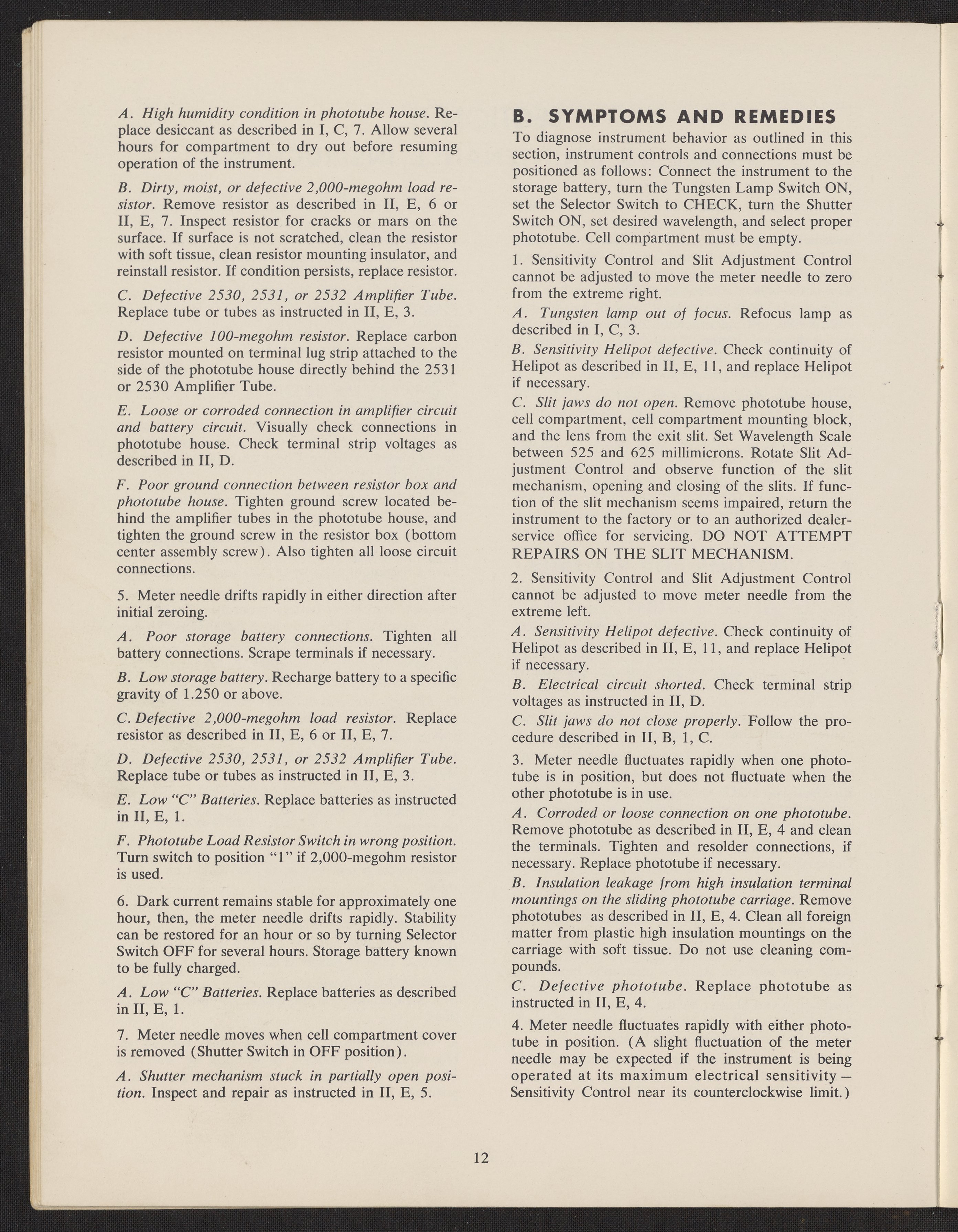 A. High humidity condition in phototube house. Replace desiccant as described in I, C, 7. Allow several hours for compartment to dry out before resuming operation of the instrument.

B. Dirty, moist, or defective 2,000-megohm load resistor. Remove resistor as described in II, E, 6 or II, E, 7. Inspect resistor for cracks or mars on the surface. If surface is not scratched, clean the resistor with soft tissue, clean resistor mounting insulator, and reinstall resistor. If condition persists, replace resistor.

C. Defective 2530, 2531, or 2532 Amplifier Tube. Replace tube or tubes as instructed in II, E, 3.

D. Defective 100-megohm resistor. Replace carbon resistor mounted on terminal lug strip attached to the side of the phototube house directly behind the 2531 or 2530 Amplifier Tube.

E. Loose or corroded connection in amplifier circuit and battery circuit. Visually check connections in phototube house. Check terminal strip voltages as described in II, D.

F. Poor ground connection between resistor box and phototube house. Tighten ground screw located behind the amplifier tubes in the phototube house, and tighten the ground screw in the resistor box (bottom center assembly screw). Also tighten all loose circuit connections.

5. Meter needle drifts rapidly in either direction after initial zeroing.

A. Poor storage battery connections. Tighten all battery connections. Scrape terminals if necessary.

B. Low storage battery. Recharge battery to a specific gravity of 1.250 or above.

C. Defective 2,000-megohm load resistor. Replace resistor as described in II, E, 6 or II, E, 7.

D. Defective 2530, 2531, or 2532 Amplifier Tube. Replace tube or tubes as instructed in II, E, 3.

E. Low "C" Batteries. Replace batteries as instructed in II, E, 1.

F. Phototube Load Resistor Switch in wrong position. Turn switch to position "1" if 2,000-megohm resistor is used.

6. Dark current remains stable for approximately one hour, then, the meter needle drifts rapidly. Stability can be restored for an hour or so by turning Selector Switch OFF for several hours. Storage battery known to be fully charged.

A. Low "C" Batteries. Replace batteries as described in II, E, 1.

7. Meter needle moves when cell compartment cover is removed (Shutter Switch in OFF position).

A. Shutter mechanism stuck in partially open position. Inspect and repair as instructed in II, E, 5.

B. SYMPTOMS AND REMEDIES

To diagnose instrument behavior as outlined in this section, instrument controls and connections must be positioned as follows: Connect the instrument to the storage battery, turn the Tungsten Lamp Switch ON, set the Selector Switch to CHECK, turn the Shutter Switch ON, set desired wavelength, and select proper phototube. Cell compartment must be empty.

1. Sensitivity Control and Slit Adjustment Control cannot be adjusted to move the meter needle to zero from the extreme right.

A. Tungsten lamp out of focus. Refocus lamp as described in I, C, 3.

B. Sensitivity Helipot defective. Check continuity of Helipot as described in II, E, 11, and replace Helipot if necessary.

C. Slit jaws do not open. Remove phototube house, cell compartment, cell compartment mounting block, and the lens from the exit slit. Set Wavelength Scale between 525 and 625 millimicrons. Rotate Slit Adjustment Control and observe function of the slit mechanism, opening and closing of the slits. If function of the slit mechanism seems impaired, return the instrument to the factory or to an authorized dealer-service office for servicing. DO NOT ATTEMPT REPAIRS ON THE SLIT MECHANISM.

2. Sensitivity Control and Slit Adjustment Control cannot be adjusted to move meter needle from the extreme left.

A. Sensitivity Helipot defective. Check continuity of Helipot as described in II, E, 11, and replace Helipot if necessary.

B. Electrical circuit shorted. Check terminal strip voltages as instructed in II, D.

C. Slit jaws do not close properly. Follow the procedure described in II, B, 1, C.

3. Meter needle fluctuates rapidly when one phototube is in position, but does not fluctuate when the other phototube is in use.

A. Corroded or loose connection on one phototube. Remove phototube as described in II, E, 4 and clean the terminals. Tighten and resolder connections, if necessary. Replace phototube if necessary.

B. Insulation leakage from high insulation terminal mountings on the sliding phototube carriage. Remove phototubes as described in II, E, 4. Clean all foreign matter from plastic high insulation mountings on the carriage with soft tissue. Do not use cleaning compounds.

C. Defective phototube. Replace phototube as instructed in II, E, 4.

4. Meter needle fluctuates rapidly with either phototube in position. (A slight fluctuation of the meter needle may be expected if the instrument is being operated at its maximum electrical sensitivity — Sensitivity Control near its counterclockwise limit.)

12